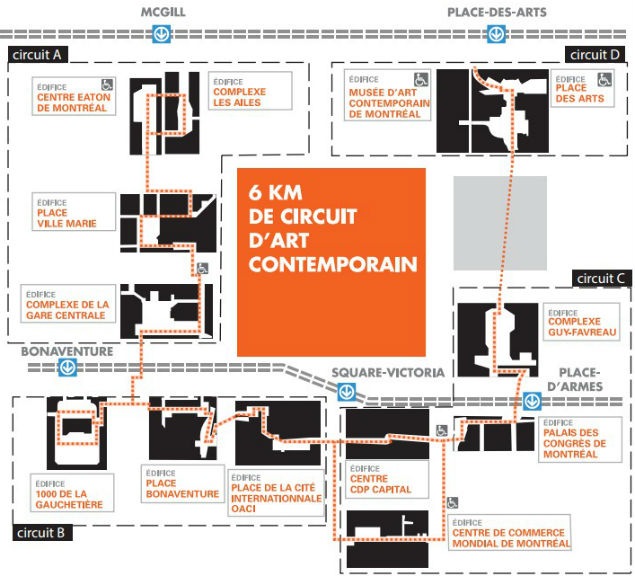 MCGILL

PLACE-DES-ARTS

circuit A

ÉDIFICE
CENTRE EATON DE MONTRÉAL

ÉDIFICE
COMPLEXE LES AILES

ÉDIFICE
PLACE VILLE MARIE

ÉDIFICE
COMPLEXE DE LA GARE CENTRALE

circuit D

ÉDIFICE
MUSÉE D'ART CONTEMPORAIN DE MONTRÉAL

ÉDIFICE
PLACE DES ARTS

6 KM DE CIRCUIT D'ART CONTEMPORAIN

circuit C

ÉDIFICE
COMPLEXE GUY-FAVREAU

BONAVENTURE

SQUARE-VICTORIA

PLACE-D'ARMES

ÉDIFICE
PALAIS DES CONGRÈS DE MONTRÉAL

ÉDIFICE
1000 DE LA GAUCHETIÈRE

ÉDIFICE
PLACE BONAVENTURE

ÉDIFICE
PLACE DE LA CITÉ INTERNATIONNALE OACI

ÉDIFICE
CENTRE CDP CAPITAL

ÉDIFICE
CENTRE DE COMMERCE MONDIAL DE MONTRÉAL

circuit B